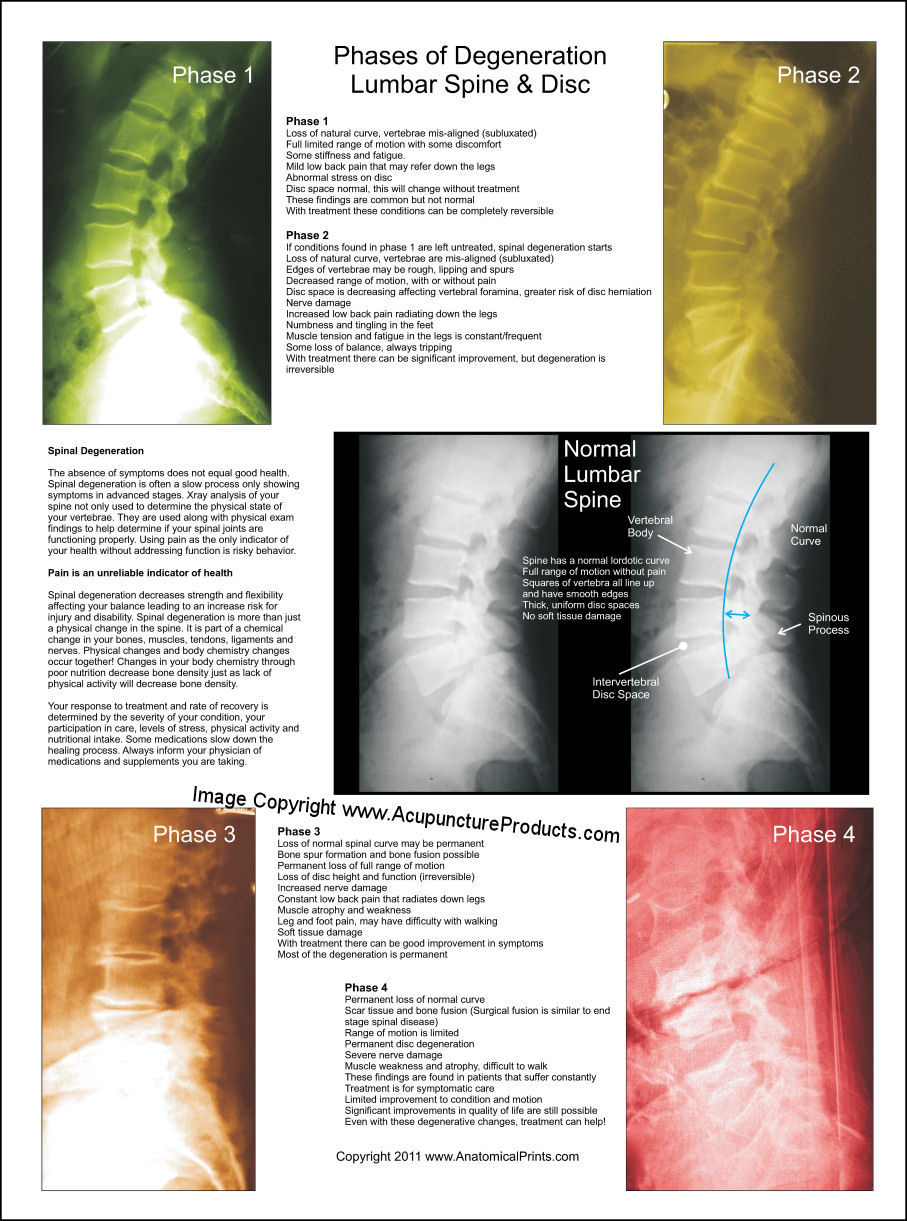 Phase 1

Phases of Degeneration
Lumbar Spine & Disc

Phase 2

Phase 1
Loss of natural curve, vertebrae mis-aligned (subluxated)
Full limited range of motion with some discomfort
Some stiffness and fatigue.
Mild low back pain that may refer down the legs
Abnormal stress on disc
Disc space normal, this will change without treatment
These findings are common but not normal
With treatment these conditions can be completely reversible

Phase 2
If conditions found in phase 1 are left untreated, spinal degeneration starts
Loss of natural curve, vertebrae are mis-aligned (subluxated)
Edges of vertebrae may be rough, lipping and spurs
Decreased range of motion, with or without pain
Disc space is decreasing affecting vertebral foramina, greater risk of disc herniation
Nerve damage
Increased low back pain radiating down the legs
Numbness and tingling in the feet
Muscle tension and fatigue in the legs is constant/frequent
Some loss of balance, always tripping
With treatment there can be significant improvement, but degeneration is irreversible

Spinal Degeneration

The absence of symptoms does not equal good health. Spinal degeneration is often a slow process only showing symptoms in advanced stages. Xray analysis of your spine not only used to determine the physical state of your vertebrae. They are used along with physical exam findings to help determine if your spinal joints are functioning properly. Using pain as the only indicator of your health without addressing function is risky behavior.

Pain is an unreliable indicator of health

Spinal degeneration decreases strength and flexibility affecting your balance leading to an increase risk for injury and disability. Spinal degeneration is more than just a physical change in the spine. It is part of a chemical change in your bones, muscles, tendons, ligaments and nerves. Physical changes and body chemistry changes occur together! Changes in your body chemistry through poor nutrition decrease bone density just as lack of physical activity will decrease bone density.

Your response to treatment and rate of recovery is determined by the severity of your condition, your participation in care, levels of stress, physical activity and nutritional intake. Some medications slow down the healing process. Always inform your physician of medications and supplements you are taking.

Normal Lumbar Spine

Vertebral Body

Normal Curve

Spine has a normal lordotic curve
Full range of motion without pain
Squares of vertebra all line up and have smooth edges
Thick, uniform disc spaces
No soft tissue damage

Spinous Process

Intervertebral Disc Space

Image Copyright www.AcupunctureProducts.com

Phase 3

Phase 3
Loss of normal spinal curve may be permanent
Bone spur formation and bone fusion possible
Permanent loss of full range of motion
Loss of disc height and function (irreversible)
Increased nerve damage
Constant low back pain that radiates down legs
Muscle atrophy and weakness
Leg and foot pain, may have difficulty with walking
Soft tissue damage
With treatment there can be good improvement in symptoms
Most of the degeneration is permanent

Phase 4

Phase 4
Permanent loss of normal curve
Scar tissue and bone fusion (Surgical fusion is similar to end stage spinal disease)
Range of motion is limited
Permanent disc degeneration
Severe nerve damage
Muscle weakness and atrophy, difficult to walk
These findings are found in patients that suffer constantly
Treatment is for symptomatic care
Limited improvement to condition and motion
Significant improvements in quality of life are still possible
Even with these degenerative changes, treatment can help!

Copyright 2011 www.AnatomicalPrints.com